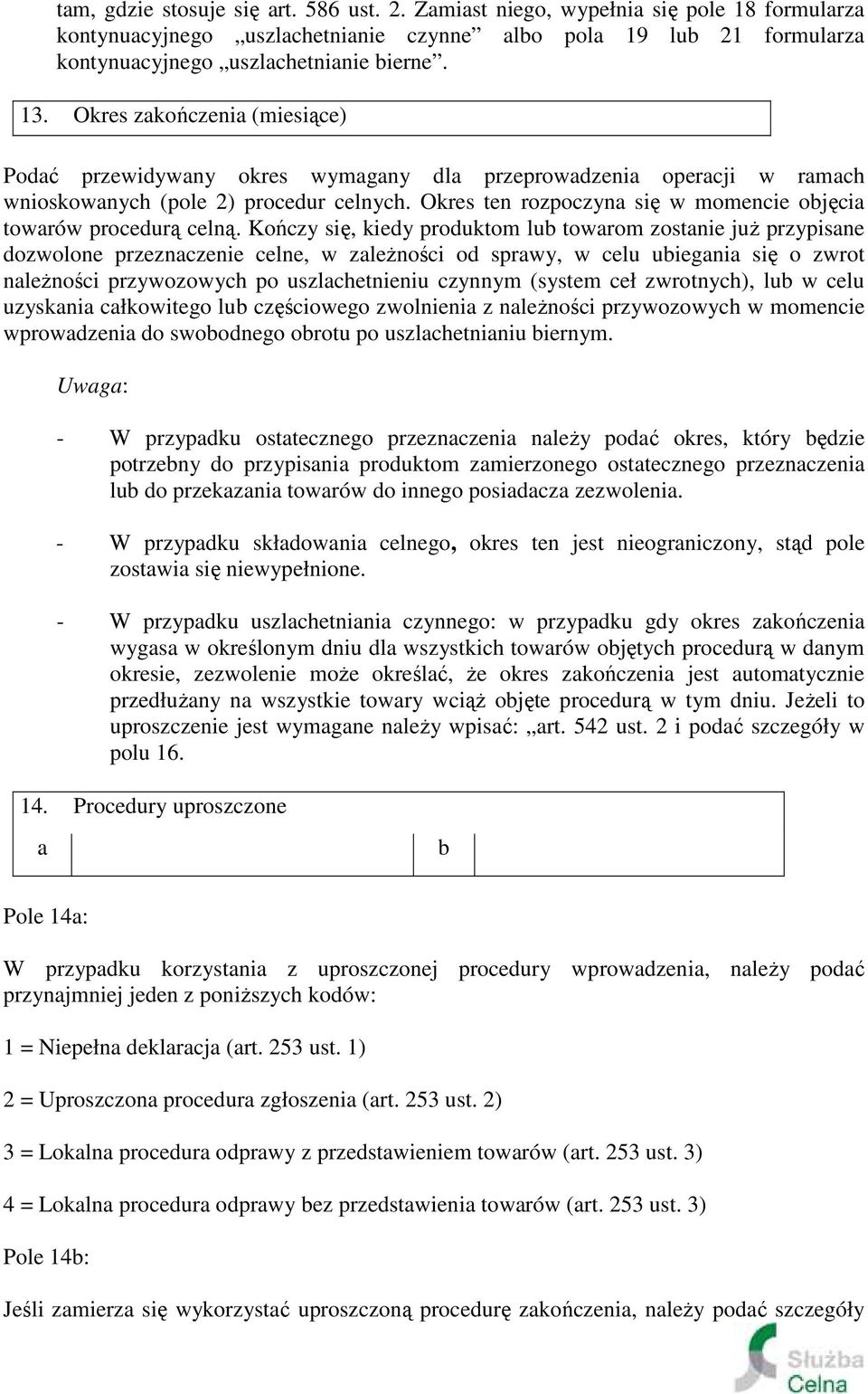 tam, gdzie stosuje się art. 586 ust. 2. Zamiast niego, wypełnia się pole 18 formularza kontynuacyjnego „uszlachetnianie czynne” albo pola 19 lub 21 formularza kontynuacyjnego „uszlachetnianie bierne”.

13. Okres zakończenia (miesiące)

Podać przewidywany okres wymagany dla przeprowadzenia operacji w ramach wnioskowanych (pole 2) procedur celnych. Okres ten rozpoczyna się w momencie objęcia towarów procedurą celną. Kończy się, kiedy produktom lub towarom zostanie już przypisane dozwolone przeznaczenie celne, w zależności od sprawy, w celu ubiegania się o zwrot należności przywozowych po uszlachetnieniu czynnym (system ceł zwrotnych), lub w celu uzyskania całkowitego lub częściowego zwolnienia z należności przywozowych w momencie wprowadzenia do swobodnego obrotu po uszlachetnianiu biernym.

Uwaga:

- W przypadku ostatecznego przeznaczenia należy podać okres, który będzie potrzebny do przypisania produktom zamierzonego ostatecznego przeznaczenia lub do przekazania towarów do innego posiadacza zezwolenia.

- W przypadku składowania celnego, okres ten jest nieograniczony, stąd pole zostawia się niewypełnione.

- W przypadku uszlachetniania czynnego: w przypadku gdy okres zakończenia wygasa w określonym dniu dla wszystkich towarów objętych procedurą w danym okresie, zezwolenie może określać, że okres zakończenia jest automatycznie przedłużany na wszystkie towary wciąż objęte procedurą w tym dniu. Jeżeli to uproszczenie jest wymagane należy wpisać: „art. 542 ust. 2 i podać szczegóły w polu 16.

14. Procedury uproszczone
a b

Pole 14a:

W przypadku korzystania z uproszczonej procedury wprowadzenia, należy podać przynajmniej jeden z poniższych kodów:

1 = Niepełna deklaracja (art. 253 ust. 1)

2 = Uproszczona procedura zgłoszenia (art. 253 ust. 2)

3 = Lokalna procedura odprawy z przedstawieniem towarów (art. 253 ust. 3)

4 = Lokalna procedura odprawy bez przedstawienia towarów (art. 253 ust. 3)

Pole 14b:

Jeśli zamierza się wykorzystać uproszczoną procedurę zakończenia, należy podać szczegóły

Służba Celna